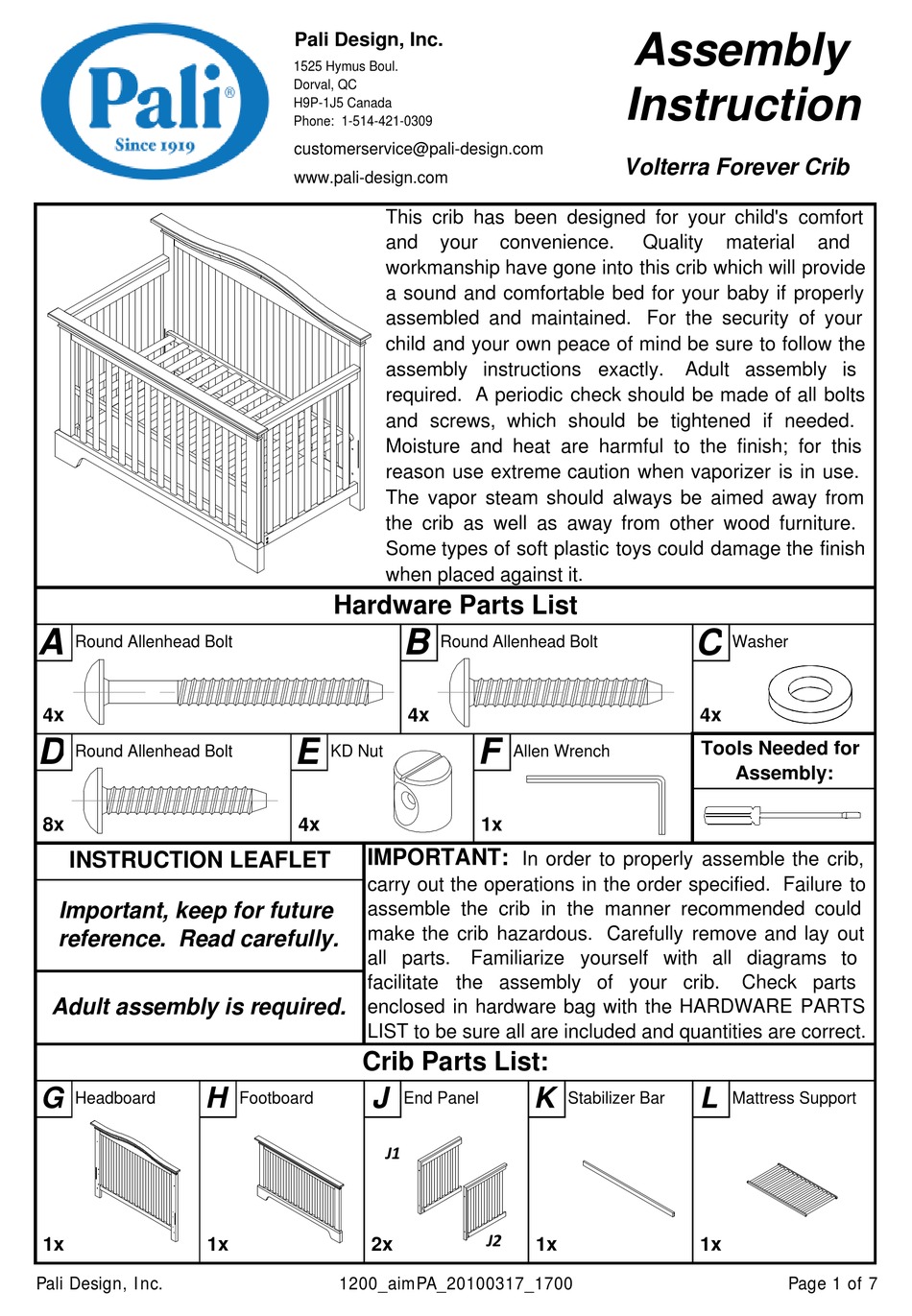 Pali®
Since 1919

Pali Design, Inc.
1525 Hymus Boul.
Dorval, QC
H9P-1J5 Canada
Phone: 1-514-421-0309
customerservice@pali-design.com
www.pali-design.com

Assembly Instruction

Volterra Forever Crib

This crib has been designed for your child's comfort and your convenience. Quality material and workmanship have gone into this crib which will provide a sound and comfortable bed for your baby if properly assembled and maintained. For the security of your child and your own peace of mind be sure to follow the assembly instructions exactly. Adult assembly is required. A periodic check should be made of all bolts and screws, which should be tightened if needed. Moisture and heat are harmful to the finish; for this reason use extreme caution when vaporizer is in use. The vapor steam should always be aimed away from the crib as well as away from other wood furniture. Some types of soft plastic toys could damage the finish when placed against it.

Hardware Parts List

A Round Allenhead Bolt 4x
B Round Allenhead Bolt 4x
C Washer 4x
D Round Allenhead Bolt 8x
E KD Nut 4x
F Allen Wrench 1x
Tools Needed for Assembly:

INSTRUCTION LEAFLET

Important, keep for future reference. Read carefully.

Adult assembly is required.

IMPORTANT: In order to properly assemble the crib, carry out the operations in the order specified. Failure to assemble the crib in the manner recommended could make the crib hazardous. Carefully remove and lay out all parts. Familiarize yourself with all diagrams to facilitate the assembly of your crib. Check parts enclosed in hardware bag with the HARDWARE PARTS LIST to be sure all are included and quantities are correct.

Crib Parts List:

G Headboard 1x
H Footboard 1x
J End Panel J1 J2 2x
K Stabilizer Bar 1x
L Mattress Support 1x

Pali Design, Inc. 1200_aimPA_20100317_1700 Page 1 of 7